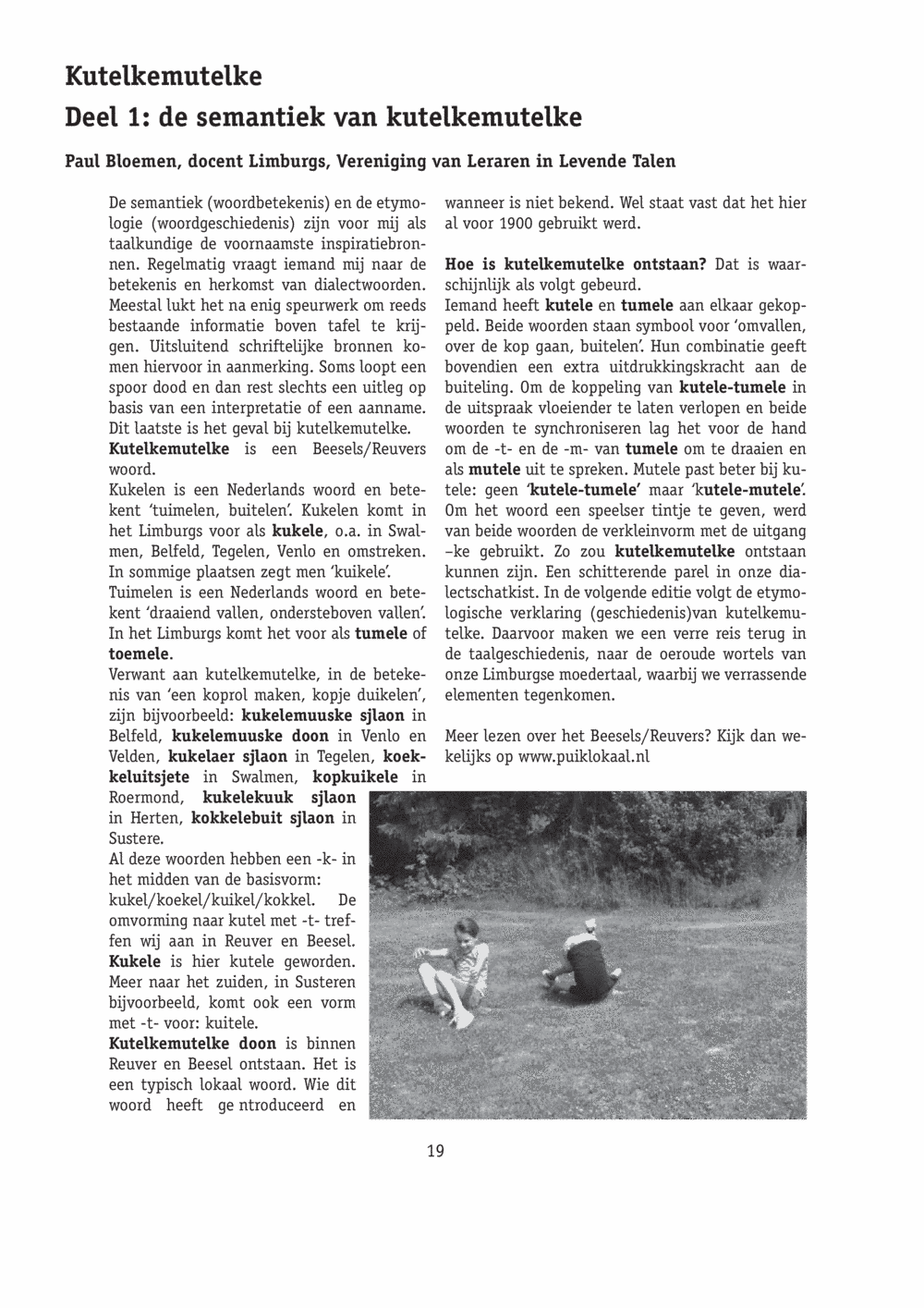 Kutelkemutelke
Deel 1: de semantiek van kutelkemutelke

Paul Bloemen, docent Limburgs, Vereniging van Leraren in Levende Talen

De semantiek (woordbetekenis) en de etymologie (woordgeschiedenis) zijn voor mij als taalkundige de voornaamste inspiratiebronnen. Regelmatig vraagt iemand mij naar de betekenis en herkomst van dialectwoorden. Meestal lukt het na enig speurwerk om reeds bestaande informatie boven tafel te krijgen. Uitsluitend schriftelijke bronnen komen hiervoor in aanmerking. Soms loopt een spoor dood en dan rest slechts een uitleg op basis van een interpretatie of een aanname. Dit laatste is het geval bij kutelkemutelke.
Kutelkemutelke is een Beesels/Reuvers woord.
Kukelen is een Nederlands woord en betekent 'tuimelen, buitelen'. Kukelen komt in het Limburgs voor als kukele, o.a. in Swalmen, Belfeld, Tegelen, Venlo en omstreken. In sommige plaatsen zegt men 'kuikele'.
Tuimelen is een Nederlands woord en betekent 'draaiend vallen, ondersteboven vallen'. In het Limburgs komt het voor als tumele of toemele.
Verwant aan kutelkemutelke, in de betekenis van 'een koprol maken, kopje duikelen', zijn bijvoorbeeld: kukelemuuske sjlaon in Belfeld, kukelemuuske doon in Venlo en Velden, kukelaer sjlaon in Tegelen, koekkeluitsjete in Swalmen, kopkuikele in Roermond, kukelekuuk sjlaon in Herten, kokkelebuit sjlaon in Sustere.
Al deze woorden hebben een -k- in het midden van de basisvorm: kukel/koekel/kuikel/kokkel. De omvorming naar kutel met -t- treffen wij aan in Reuver en Beesel. Kukele is hier kutele geworden. Meer naar het zuiden, in Susteren bijvoorbeeld, komt ook een vorm met -t- voor: kuitele.
Kutelkemutelke doon is binnen Reuver en Beesel ontstaan. Het is een typisch lokaal woord. Wie dit woord heeft ge ntroduceerd en wanneer is niet bekend. Wel staat vast dat het hier al voor 1900 gebruikt werd.

Hoe is kutelkemutelke ontstaan? Dat is waarschijnlijk als volgt gebeurd.
Iemand heeft kutele en tumele aan elkaar gekoppeld. Beide woorden staan symbool voor 'omvallen, over de kop gaan, buitelen'. Hun combinatie geeft bovendien een extra uitdrukkingskracht aan de buiteling. Om de koppeling van kutele-tumele in de uitspraak vloeiender te laten verlopen en beide woorden te synchroniseren lag het voor de hand om de -t- en de -m- van tumele om te draaien en als mutele uit te spreken. Mutele past beter bij kutele: geen 'kutele-tumele' maar 'kutele-mutele'. Om het woord een speelser tintje te geven, werd van beide woorden de verkleinvorm met de uitgang –ke gebruikt. Zo zou kutelkemutelke ontstaan kunnen zijn. Een schitterende parel in onze dialectschatkist. In de volgende editie volgt de etymologische verklaring (geschiedenis)van kutelkemutelke. Daarvoor maken we een verre reis terug in de taalgeschiedenis, naar de oeroude wortels van onze Limburgse moedertaal, waarbij we verrassende elementen tegenkomen.

Meer lezen over het Beesels/Reuvers? Kijk dan wekelijks op www.puiklokaal.nl

19